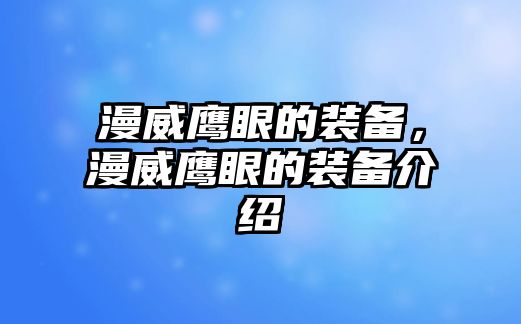 漫威鹰眼的装备，漫威鹰眼的装备介绍